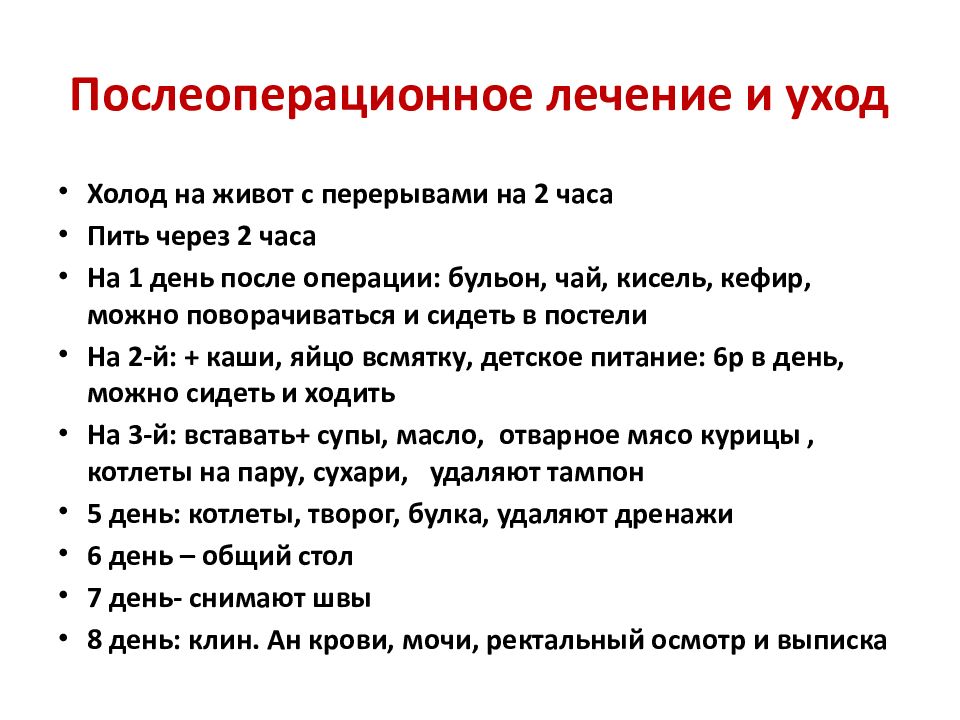 Послеоперационное лечение и уход

• Холод на живот с перерывами на 2 часа
• Пить через 2 часа
• На 1 день после операции: бульон, чай, кисель, кефир, можно поворачиваться и сидеть в постели
• На 2-й: + каши, яйцо всмятку, детское питание: 6р в день, можно сидеть и ходить
• На 3-й: вставать+ супы, масло, отварное мясо курицы , котлеты на пару, сухари, удаляют тампон
• 5 день: котлеты, творог, булка, удаляют дренажи
• 6 день – общий стол
• 7 день- снимают швы
• 8 день: клин. Ан крови, мочи, ректальный осмотр и выписка